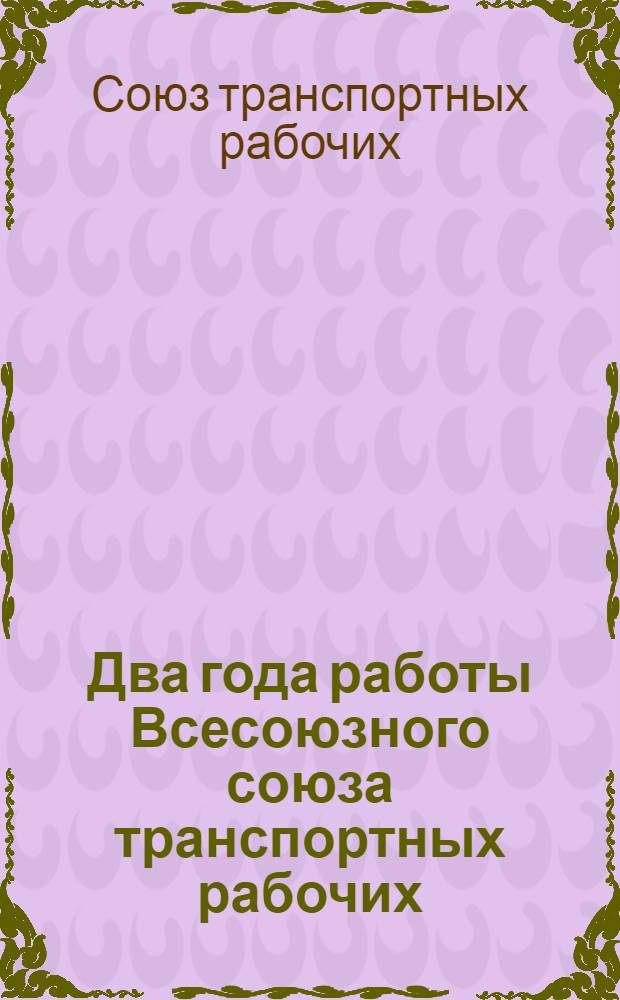 Союз транспортных рабочих

Два года работы Всесоюзного союза транспортных рабочих